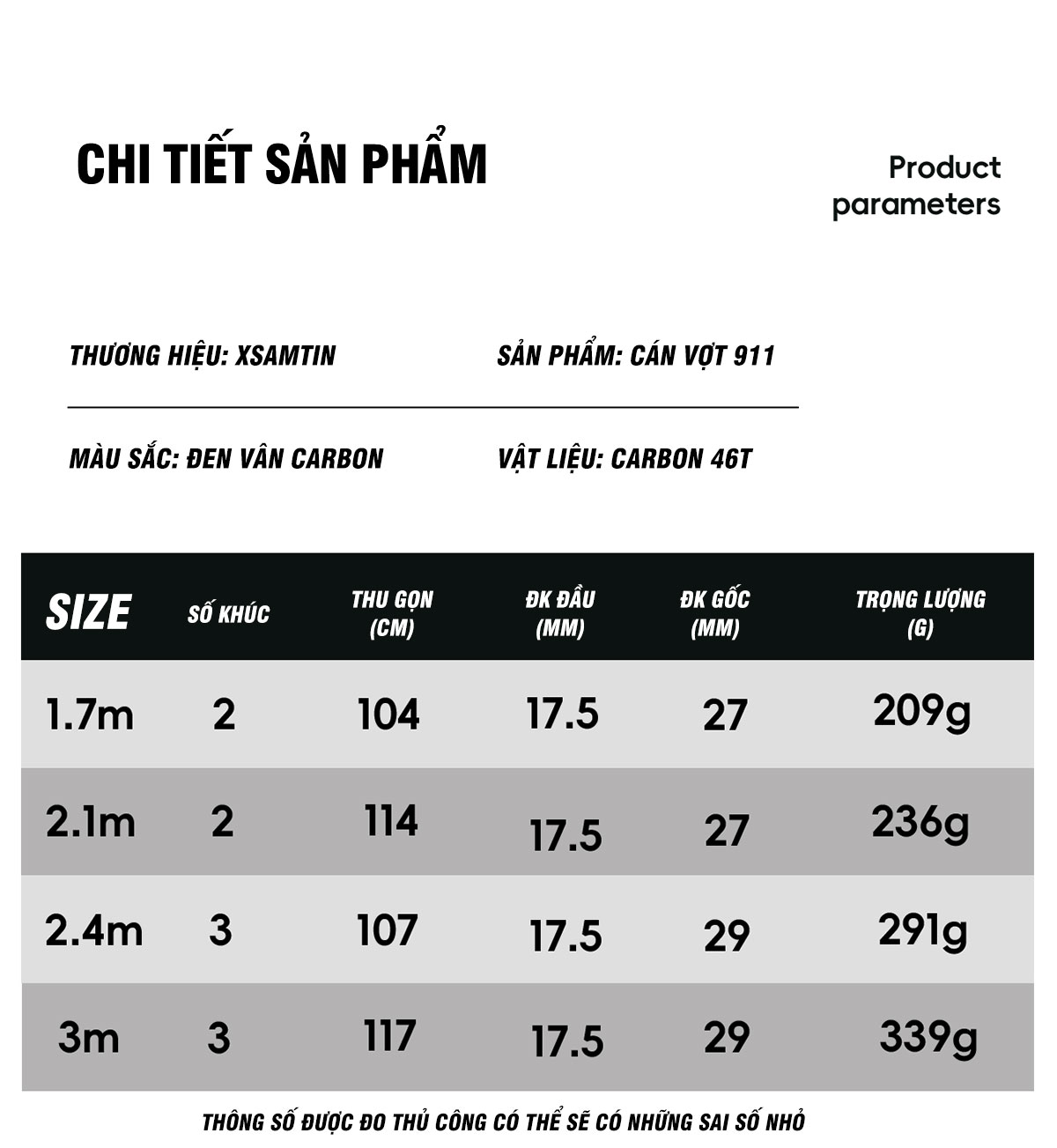 CHI TIẾT SẢN PHẨM

Product parameters

THƯƠNG HIỆU: XSAMTIN

SẢN PHẨM: CÁN VỢT 911

MÀU SẮC: ĐEN VÂN CARBON

VẬT LIỆU: CARBON 46T

| SIZE | SỐ KHÚC | THU GỌN (CM) | ĐK ĐẦU (MM) | ĐK GỐC (MM) | TRỌNG LƯỢNG (G) |
|---|---|---|---|---|---|
| 1.7m | 2 | 104 | 17.5 | 27 | 209g |
| 2.1m | 2 | 114 | 17.5 | 27 | 236g |
| 2.4m | 3 | 107 | 17.5 | 29 | 291g |
| 3m | 3 | 117 | 17.5 | 29 | 339g |

THÔNG SỐ ĐƯỢC ĐO THỦ CÔNG CÓ THỂ SẼ CÓ NHỮNG SAI SỐ NHỎ